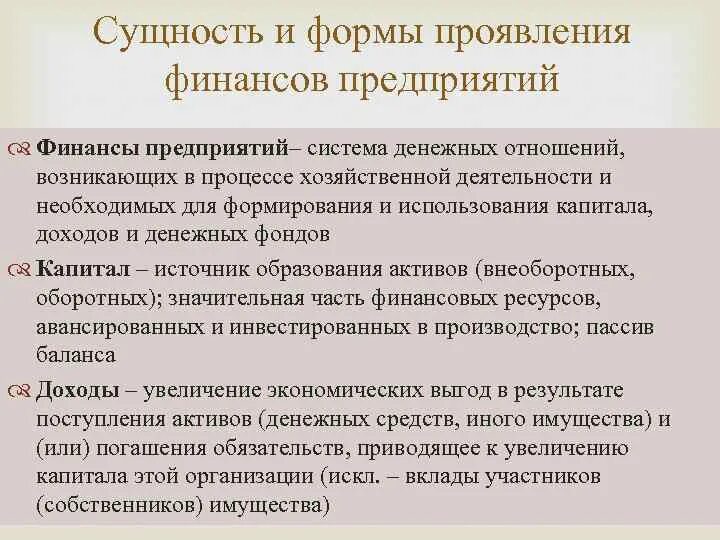 Сущность и формы проявления финансов предприятий

Финансы предприятий– система денежных отношений, возникающих в процессе хозяйственной деятельности и необходимых для формирования и использования капитала, доходов и денежных фондов

Капитал – источник образования активов (внеоборотных, оборотных); значительная часть финансовых ресурсов, авансированных и инвестированных в производство; пассив баланса

Доходы – увеличение экономических выгод в результате поступления активов (денежных средств, иного имущества) и (или) погашения обязательств, приводящее к увеличению капитала этой организации (искл. – вклады участников (собственников) имущества)